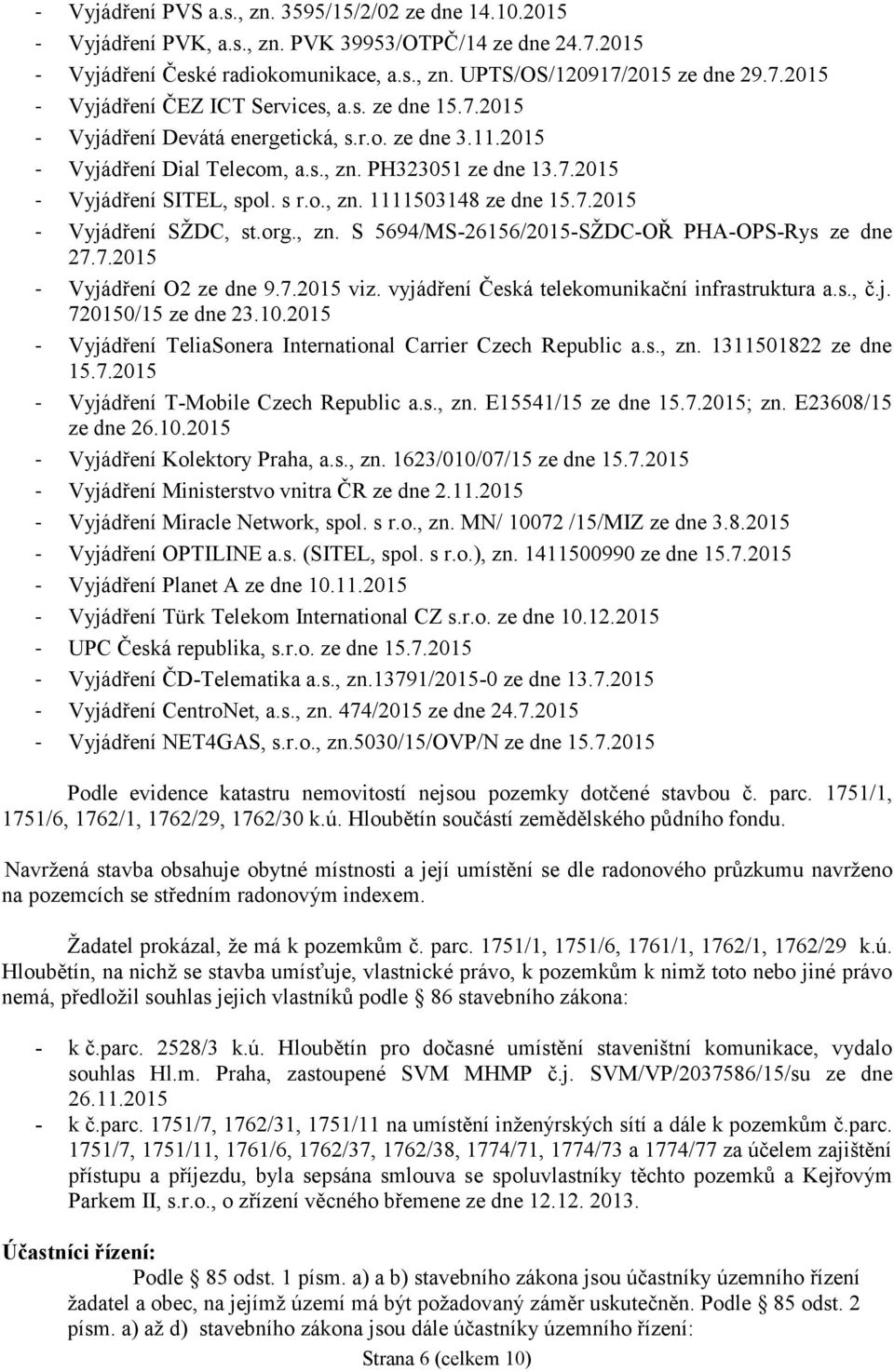 - Vyjádření PVS a.s., zn. 3595/15/2/02 ze dne 14.10.2015
- Vyjádření PVK, a.s., zn. PVK 39953/OTPČ/14 ze dne 24.7.2015
- Vyjádření České radiokomunikace, a.s., zn. UPTS/OS/120917/2015 ze dne 29.7.2015
- Vyjádření ČEZ ICT Services, a.s. ze dne 15.7.2015
- Vyjádření Devátá energetická, s.r.o. ze dne 3.11.2015
- Vyjádření Dial Telecom, a.s., zn. PH323051 ze dne 13.7.2015
- Vyjádření SITEL, spol. s r.o., zn. 1111503148 ze dne 15.7.2015
- Vyjádření SŽDC, st.org., zn. S 5694/MS-26156/2015-SŽDC-OŘ PHA-OPS-Rys ze dne 27.7.2015
- Vyjádření O2 ze dne 9.7.2015 viz. vyjádření Česká telekomunikační infrastruktura a.s., č.j. 720150/15 ze dne 23.10.2015
- Vyjádření TeliaSonera International Carrier Czech Republic a.s., zn. 1311501822 ze dne 15.7.2015
- Vyjádření T-Mobile Czech Republic a.s., zn. E15541/15 ze dne 15.7.2015; zn. E23608/15 ze dne 26.10.2015
- Vyjádření Kolektory Praha, a.s., zn. 1623/010/07/15 ze dne 15.7.2015
- Vyjádření Ministerstvo vnitra ČR ze dne 2.11.2015
- Vyjádření Miracle Network, spol. s r.o., zn. MN/ 10072 /15/MIZ ze dne 3.8.2015
- Vyjádření OPTILINE a.s. (SITEL, spol. s r.o.), zn. 1411500990 ze dne 15.7.2015
- Vyjádření Planet A ze dne 10.11.2015
- Vyjádření Türk Telekom International CZ s.r.o. ze dne 10.12.2015
- UPC Česká republika, s.r.o. ze dne 15.7.2015
- Vyjádření ČD-Telematika a.s., zn.13791/2015-0 ze dne 13.7.2015
- Vyjádření CentroNet, a.s., zn. 474/2015 ze dne 24.7.2015
- Vyjádření NET4GAS, s.r.o., zn.5030/15/OVP/N ze dne 15.7.2015

Podle evidence katastru nemovitostí nejsou pozemky dotčené stavbou č. parc. 1751/1, 1751/6, 1762/1, 1762/29, 1762/30 k.ú. Hloubětín součástí zemědělského půdního fondu.

Navržená stavba obsahuje obytné místnosti a její umístění se dle radonového průzkumu navrženo na pozemcích se středním radonovým indexem.

Žadatel prokázal, že má k pozemkům č. parc. 1751/1, 1751/6, 1761/1, 1762/1, 1762/29 k.ú. Hloubětín, na nichž se stavba umísťuje, vlastnické právo, k pozemkům k nimž toto nebo jiné právo nemá, předložil souhlas jejich vlastníků podle § 86 stavebního zákona:

- k č.parc. 2528/3 k.ú. Hloubětín pro dočasné umístění staveništní komunikace, vydalo souhlas Hl.m. Praha, zastoupené SVM MHMP č.j. SVM/VP/2037586/15/su ze dne 26.11.2015
- k č.parc. 1751/7, 1762/31, 1751/11 na umístění inženýrských sítí a dále k pozemkům č.parc. 1751/7, 1751/11, 1761/6, 1762/37, 1762/38, 1774/71, 1774/73 a 1774/77 za účelem zajištění přístupu a příjezdu, byla sepsána smlouva se spoluvlastníky těchto pozemků a Kejřovým Parkem II, s.r.o., o zřízení věcného břemene ze dne 12.12. 2013.

Účastníci řízení:
Podle § 85 odst. 1 písm. a) a b) stavebního zákona jsou účastníky územního řízení žadatel a obec, na jejímž území má být požadovaný záměr uskutečněn. Podle § 85 odst. 2 písm. a) až d) stavebního zákona jsou dále účastníky územního řízení:

Strana 6 (celkem 10)